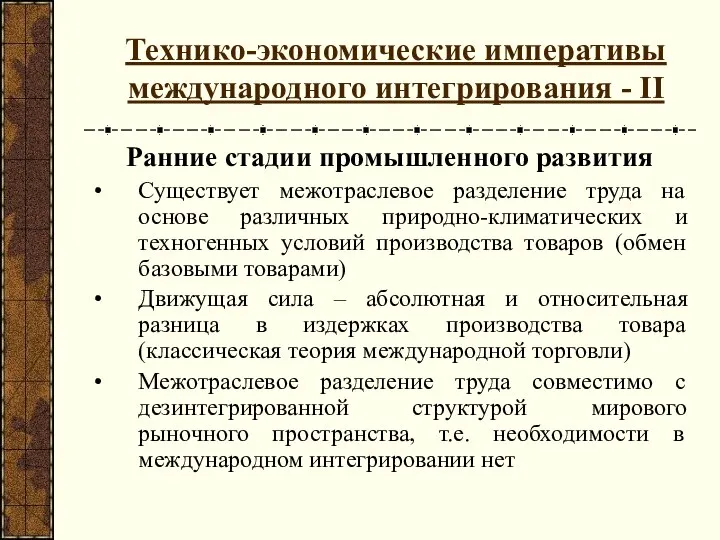 Технико-экономические императивы международного интегрирования - II

Ранние стадии промышленного развития

• Существует межотраслевое разделение труда на основе различных природно-климатических и техногенных условий производства товаров (обмен базовыми товарами)

• Движущая сила – абсолютная и относительная разница в издержках производства товара (классическая теория международной торговли)

• Межотраслевое разделение труда совместимо с дезинтегрированной структурой мирового рыночного пространства, т.е. необходимости в международном интегрировании нет